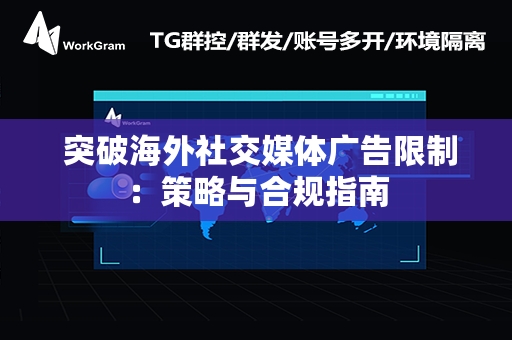 WorkGram

TG群控/群发/账号多开/环境隔离

WorkGram

突破海外社交媒体广告限制：策略与合规指南